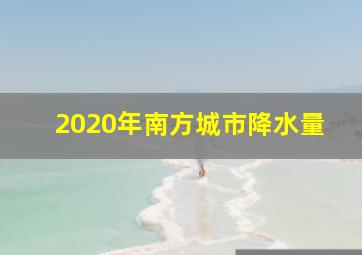 2020年南方城市降水量